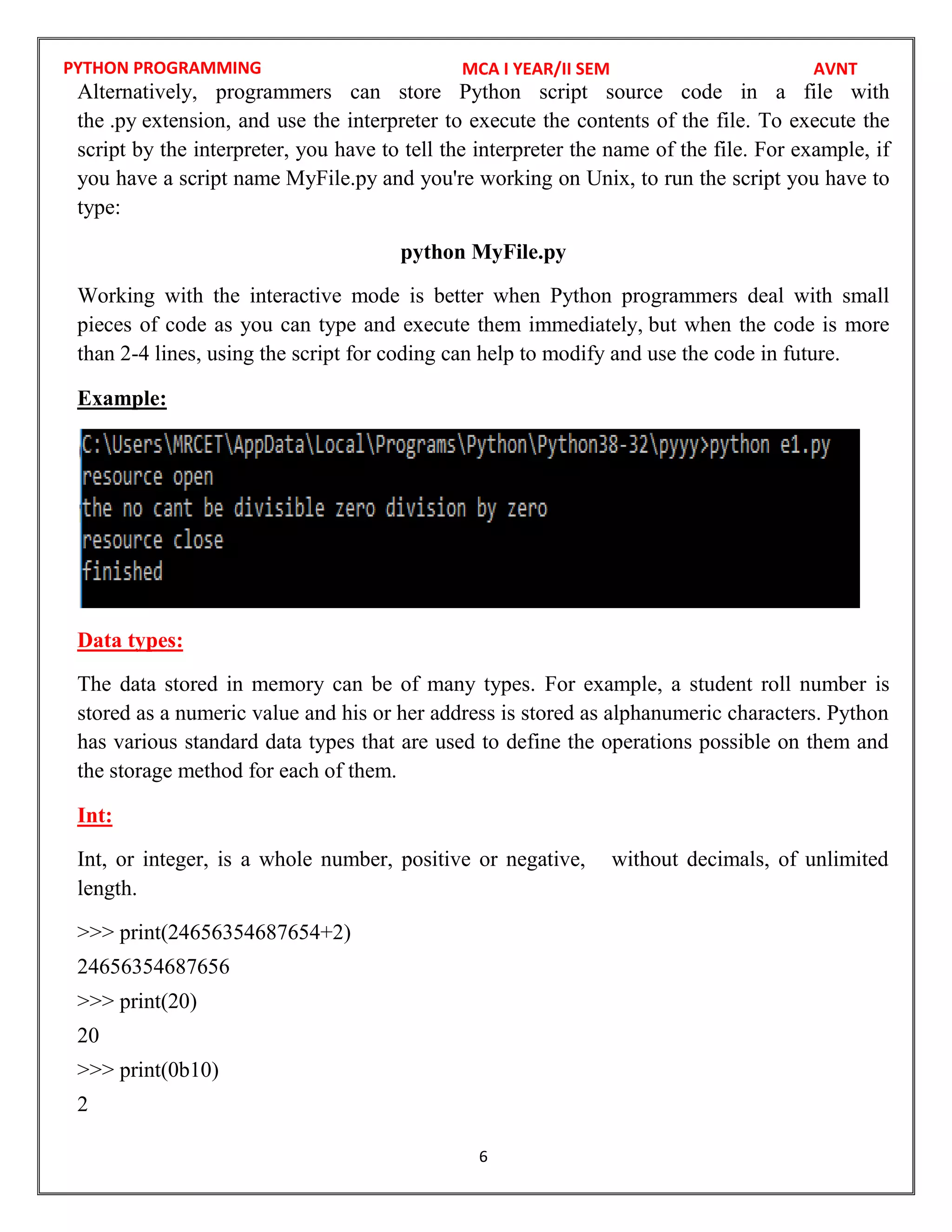 PYTHON PROGRAMMING MCA I YEAR/II SEM AVNT

Alternatively, programmers can store Python script source code in a file with the .py extension, and use the interpreter to execute the contents of the file. To execute the script by the interpreter, you have to tell the interpreter the name of the file. For example, if you have a script name MyFile.py and you're working on Unix, to run the script you have to type:

python MyFile.py

Working with the interactive mode is better when Python programmers deal with small pieces of code as you can type and execute them immediately, but when the code is more than 2-4 lines, using the script for coding can help to modify and use the code in future.

Example:

C:\Users\MRCET\AppData\Local\Programs\Python\Python38-32\pyyy>python e1.py
resource open
the no cant be divisible zero division by zero
resource close
finished

Data types:

The data stored in memory can be of many types. For example, a student roll number is stored as a numeric value and his or her address is stored as alphanumeric characters. Python has various standard data types that are used to define the operations possible on them and the storage method for each of them.

Int:

Int, or integer, is a whole number, positive or negative, without decimals, of unlimited length.

>>> print(24656354687654+2)

24656354687656

>>> print(20)

20

>>> print(0b10)

2

6